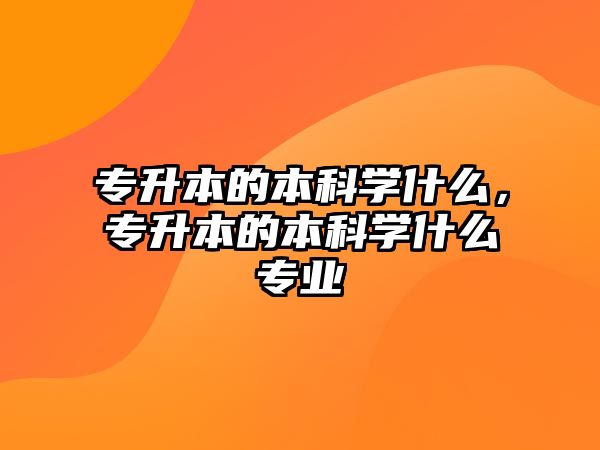 专升本的本科学什么，专升本的本科学什么专业